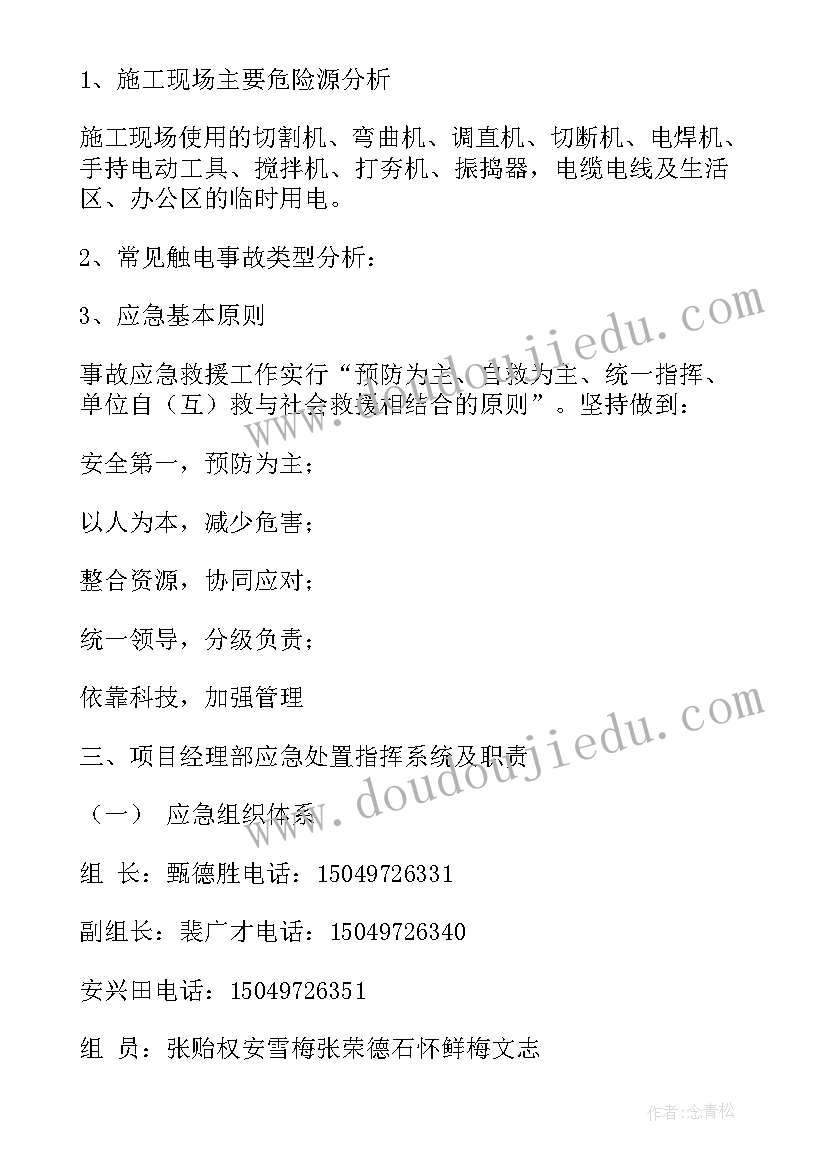 1、施工现场主要危险源分析

施工现场使用的切割机、弯曲机、调直机、切断机、电焊机、手持电动工具、搅拌机、打夯机、振捣器，电缆电线及生活区、办公区的临时用电。

2、常见触电事故类型分析：

3、应急基本原则

事故应急救援工作实行“预防为主、自救为主、统一指挥、单位自（互）救与社会救援相结合的原则”。坚持做到：

安全第一，预防为主；

以人为本，减少危害；

整合资源，协同应对；

统一领导，分级负责；

依靠科技，加强管理

三、项目经理部应急处置指挥系统及职责

（一） 应急组织体系

组 长：甄德胜电话：15049726331

副组长：裴广才电话：15049726340

安兴田电话：15049726351

组 员：张贻权安雪梅张荣德石怀鲜梅文志

www.doudoujiedu.com

www.doudoujiedu.com

作者：念青松